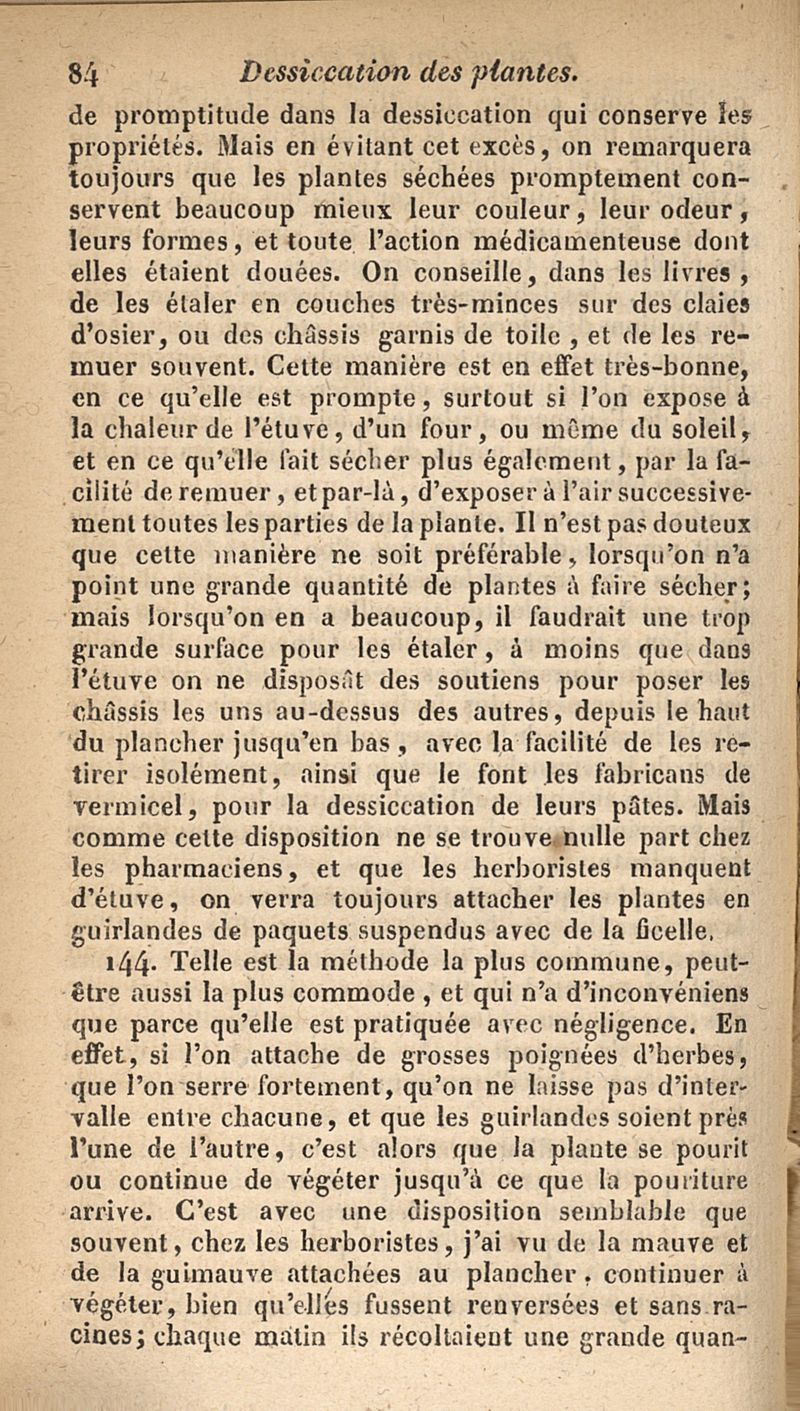 84 Dessiccation des plantes.

de promptitude dans la dessiccation qui conserve les propriétés. Mais en évitant cet excès, on remarquera toujours que les plantes séchées promptement conservent beaucoup mieux leur couleur, leur odeur, leurs formes, et toute l'action médicamenteuse dont elles étaient douées. On conseille, dans les livres, de les étaler en couches très-minces sur des claies d'osier, ou des châssis garnis de toile, et de les remuer souvent. Cette manière est en effet très-bonne, en ce qu'elle est prompte, surtout si l'on expose à la chaleur de l'étuve, d'un four, ou même du soleil, et en ce qu'elle fait sécher plus également, par la facilité de remuer, et par-là, d'exposer à l'air successivement toutes les parties de la plante. Il n'est pas douteux que cette manière ne soit préférable, lorsqu'on n'a point une grande quantité de plantes à faire sécher; mais lorsqu'on en a beaucoup, il faudrait une trop grande surface pour les étaler, à moins que dans l'étuve on ne disposât des soutiens pour poser les châssis les uns au-dessus des autres, depuis le haut du plancher jusqu'en bas, avec la facilité de les retirer isolément, ainsi que le font les fabricans de vermicel, pour la dessiccation de leurs pâtes. Mais comme cette disposition ne se trouve nulle part chez les pharmaciens, et que les herboristes manquent d'étuve, on verra toujours attacher les plantes en guirlandes de paquets suspendus avec de la ficelle.

144. Telle est la méthode la plus commune, peut-être aussi la plus commode, et qui n'a d'inconvéniens que parce qu'elle est pratiquée avec négligence. En effet, si l'on attache de grosses poignées d'herbes, que l'on serre fortement, qu'on ne laisse pas d'intervalle entre chacune, et que les guirlandes soient près l'une de l'autre, c'est alors que la plante se pourit ou continue de végéter jusqu'à ce que la pouriture arrive. C'est avec une disposition semblable que souvent, chez les herboristes, j'ai vu de la mauve et de la guimauve attachées au plancher, continuer à végéter, bien qu'elles fussent renversées et sans racines; chaque matin ils récoltaient une grande quan-